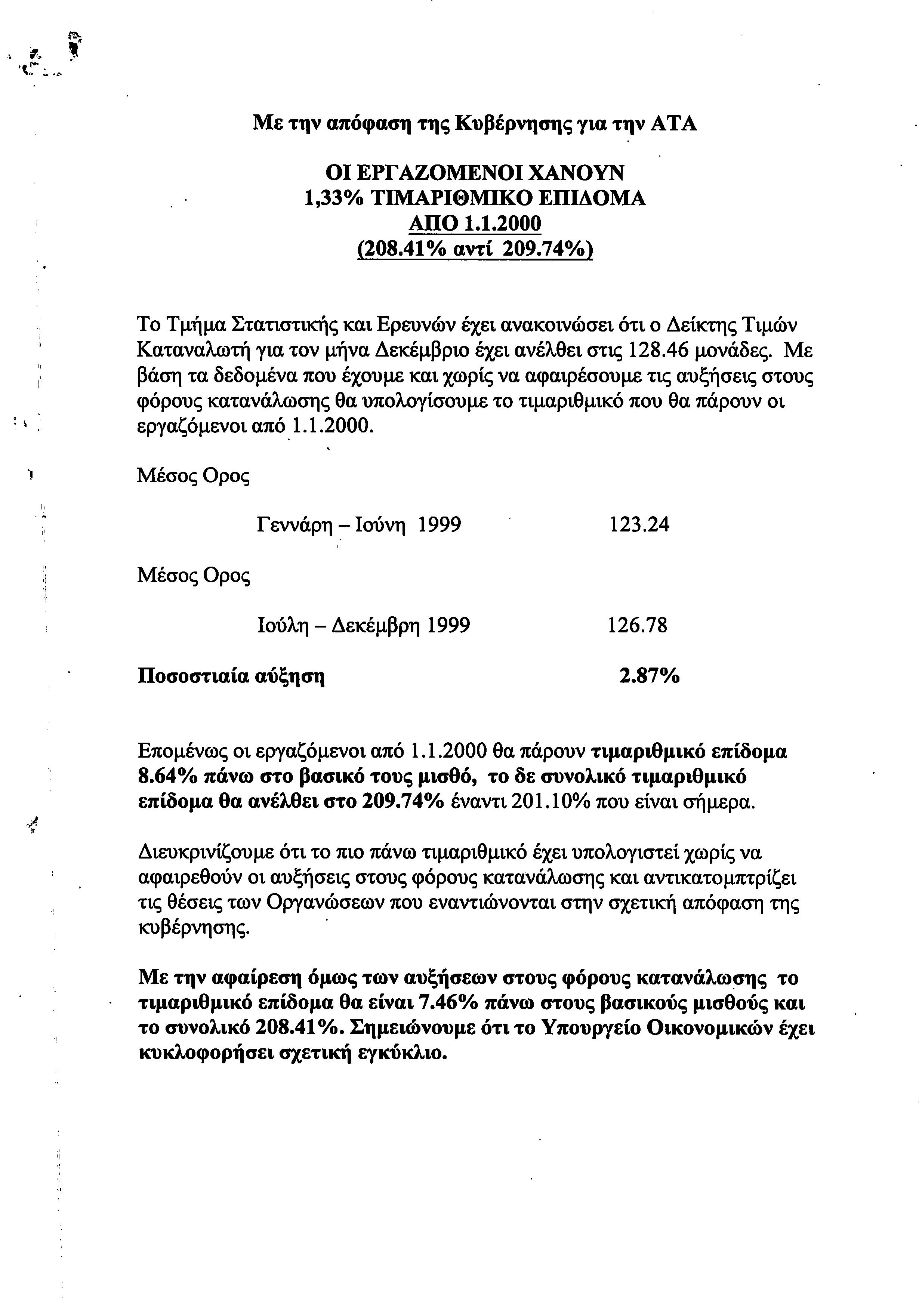 Με την απόφαση της Κυβέρνησης για την ΑΤΑ

ΟΙ ΕΡΓΑΖΟΜΕΝΟΙ ΧΑΝΟΥΝ
1,33% ΤΙΜΑΡΙΘΜΙΚΟ ΕΠΙΔΟΜΑ
ΑΠΟ 1.1.2000
(208.41% αντί 209.74%)

Το Τμήμα Στατιστικής και Ερευνών έχει ανακοινώσει ότι ο Δείκτης Τιμών Καταναλωτή για τον μήνα Δεκέμβριο έχει ανέλθει στις 128.46 μονάδες. Με βάση τα δεδομένα που έχουμε και χωρίς να αφαιρέσουμε τις αυξήσεις στους φόρους κατανάλωσης θα υπολογίσουμε το τιμαριθμικό που θα πάρουν οι εργαζόμενοι από 1.1.2000.

Μέσος Ορος

Γεννάρη – Ιούνη 1999 123.24

Μέσος Ορος

Ιούλη – Δεκέμβρη 1999 126.78

Ποσοστιαία αύξηση 2.87%

Επομένως οι εργαζόμενοι από 1.1.2000 θα πάρουν τιμαριθμικό επίδομα 8.64% πάνω στο βασικό τους μισθό, το δε συνολικό τιμαριθμικό επίδομα θα ανέλθει στο 209.74% έναντι 201.10% που είναι σήμερα.

Διευκρινίζουμε ότι το πιο πάνω τιμαριθμικό έχει υπολογιστεί χωρίς να αφαιρεθούν οι αυξήσεις στους φόρους κατανάλωσης και αντικατομπτρίζει τις θέσεις των Οργανώσεων που εναντιώνονται στην σχετική απόφαση της κυβέρνησης.

Με την αφαίρεση όμως των αυξήσεων στους φόρους κατανάλωσης το τιμαριθμικό επίδομα θα είναι 7.46% πάνω στους βασικούς μισθούς και το συνολικό 208.41%. Σημειώνουμε ότι το Υπουργείο Οικονομικών έχει κυκλοφορήσει σχετική εγκύκλιο.